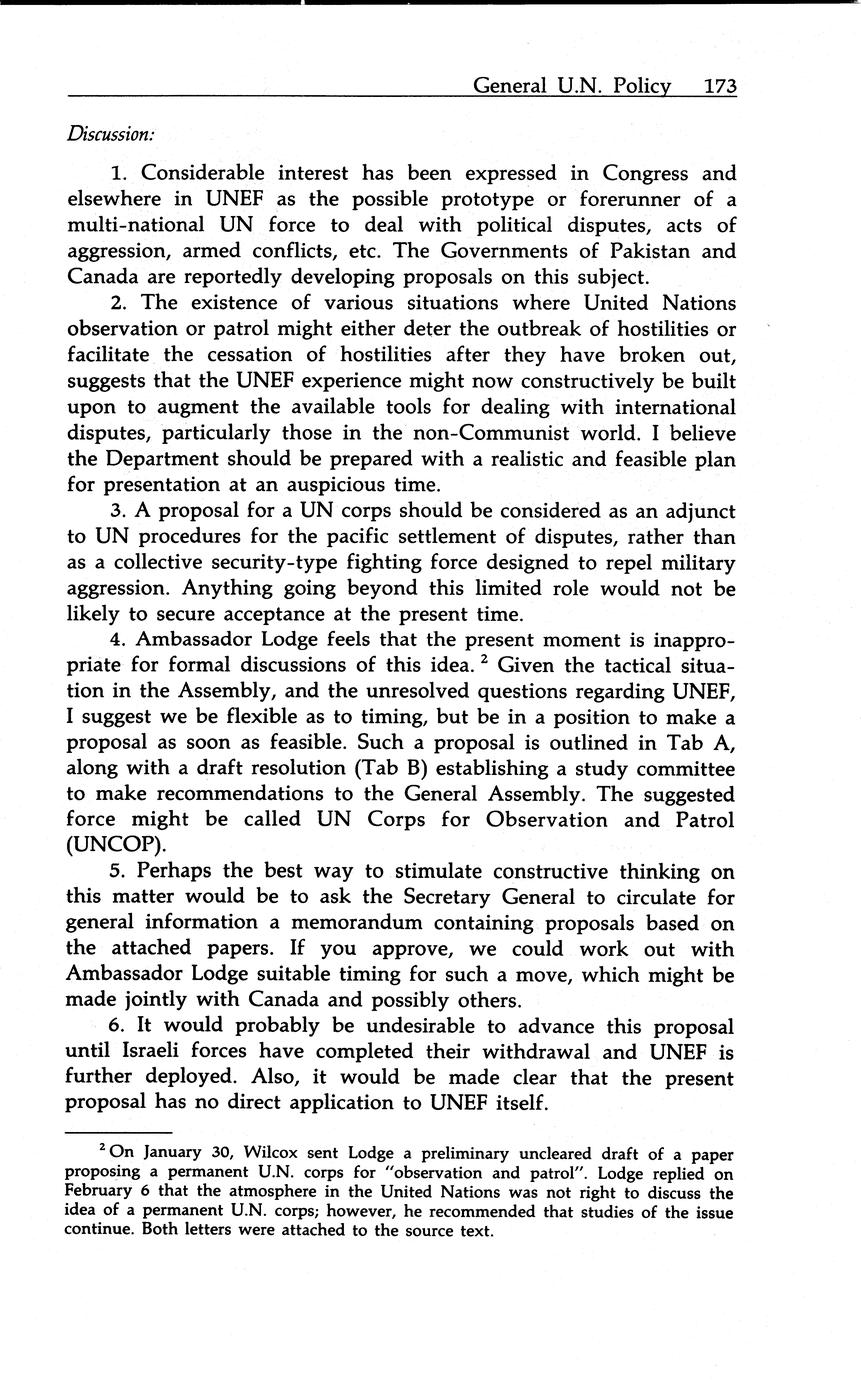 General U.N. Policy 173

Discussion:

1. Considerable interest has been expressed in Congress and elsewhere in UNEF as the possible prototype or forerunner of a multi-national UN force to deal with political disputes, acts of aggression, armed conflicts, etc. The Governments of Pakistan and Canada are reportedly developing proposals on this subject.

2. The existence of various situations where United Nations observation or patrol might either deter the outbreak of hostilities or facilitate the cessation of hostilities after they have broken out, suggests that the UNEF experience might now constructively be built upon to augment the available tools for dealing with international disputes, particularly those in the non-Communist world. I believe the Department should be prepared with a realistic and feasible plan for presentation at an auspicious time.

3. A proposal for a UN corps should be considered as an adjunct to UN procedures for the pacific settlement of disputes, rather than as a collective security-type fighting force designed to repel military aggression. Anything going beyond this limited role would not be likely to secure acceptance at the present time.

4. Ambassador Lodge feels that the present moment is inappropriate for formal discussions of this idea. $^2$ Given the tactical situation in the Assembly, and the unresolved questions regarding UNEF, I suggest we be flexible as to timing, but be in a position to make a proposal as soon as feasible. Such a proposal is outlined in Tab A, along with a draft resolution (Tab B) establishing a study committee to make recommendations to the General Assembly. The suggested force might be called UN Corps for Observation and Patrol (UNCOP).

5. Perhaps the best way to stimulate constructive thinking on this matter would be to ask the Secretary General to circulate for general information a memorandum containing proposals based on the attached papers. If you approve, we could work out with Ambassador Lodge suitable timing for such a move, which might be made jointly with Canada and possibly others.

6. It would probably be undesirable to advance this proposal until Israeli forces have completed their withdrawal and UNEF is further deployed. Also, it would be made clear that the present proposal has no direct application to UNEF itself.

$^2$ On January 30, Wilcox sent Lodge a preliminary uncleared draft of a paper proposing a permanent U.N. corps for "observation and patrol". Lodge replied on February 6 that the atmosphere in the United Nations was not right to discuss the idea of a permanent U.N. corps; however, he recommended that studies of the issue continue. Both letters were attached to the source text.